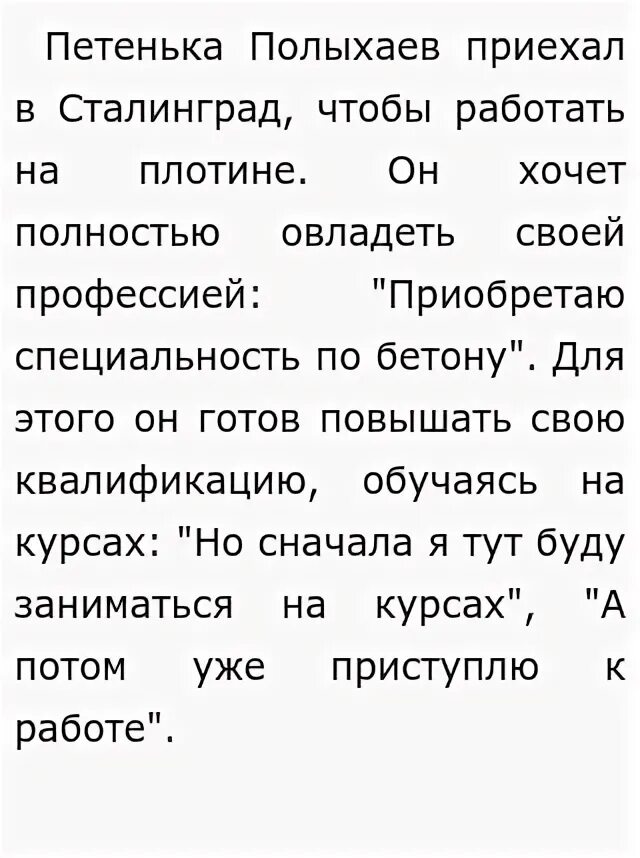 Петенька Полыхаев приехал в Сталинград, чтобы работать на плотине. Он хочет полностью овладеть своей профессией: "Приобретаю специальность по бетону". Для этого он готов повышать свою квалификацию, обучаясь на курсах: "Но сначала я тут буду заниматься на курсах", "А потом уже приступлю к работе".